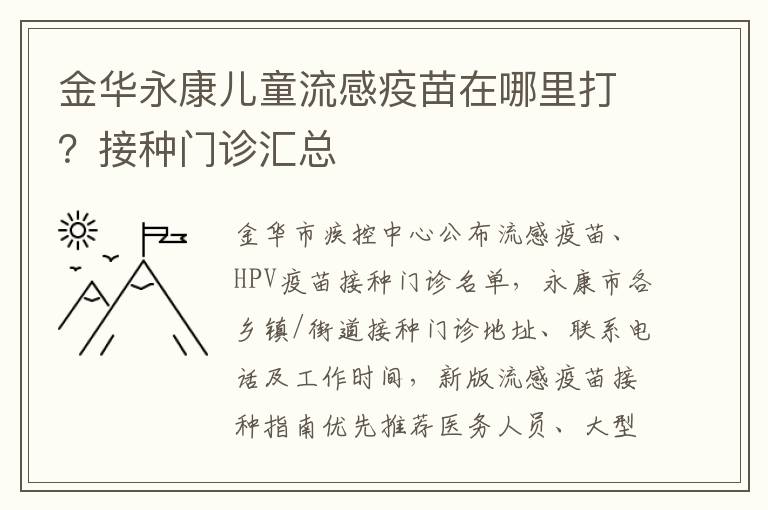 金华永康儿童流感疫苗在哪里打？接种门诊汇总

金华市疾控中心公布流感疫苗、HPV疫苗接种门诊名单，永康市各乡镇/街道接种门诊地址、联系电话及工作时间，新版流感疫苗接种指南优先推荐医务人员、大型